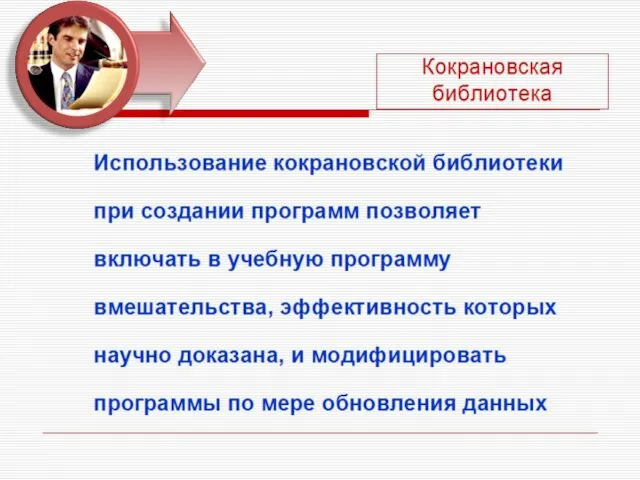 Кокрановская библиотека

Использование кокрановской библиотеки при создании программ позволяет включать в учебную программу вмешательства, эффективность которых научно доказана, и модифицировать программы по мере обновления данных